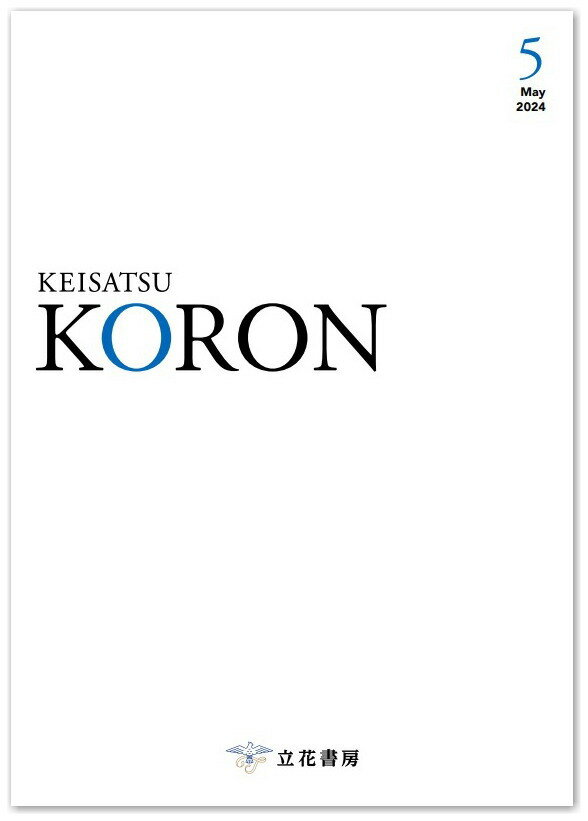 5
May
2024

KEISATSU
KORON

立花書房